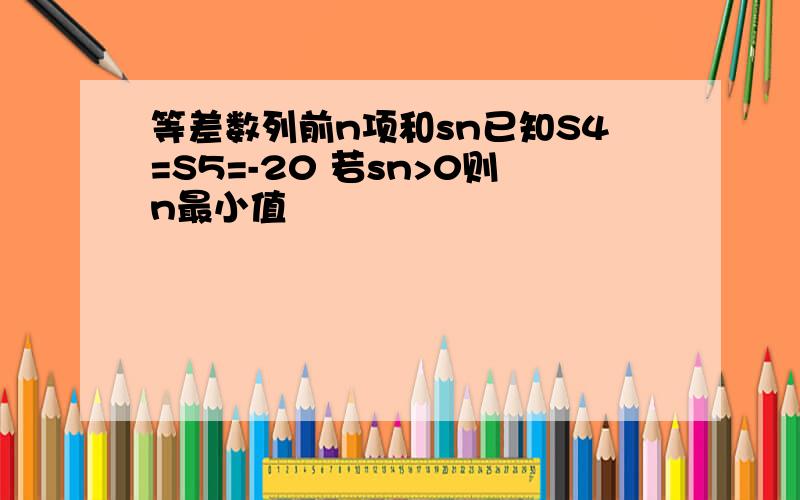 等差数列前n项和sn已知S4=S5=-20 若sn>0则n最小值